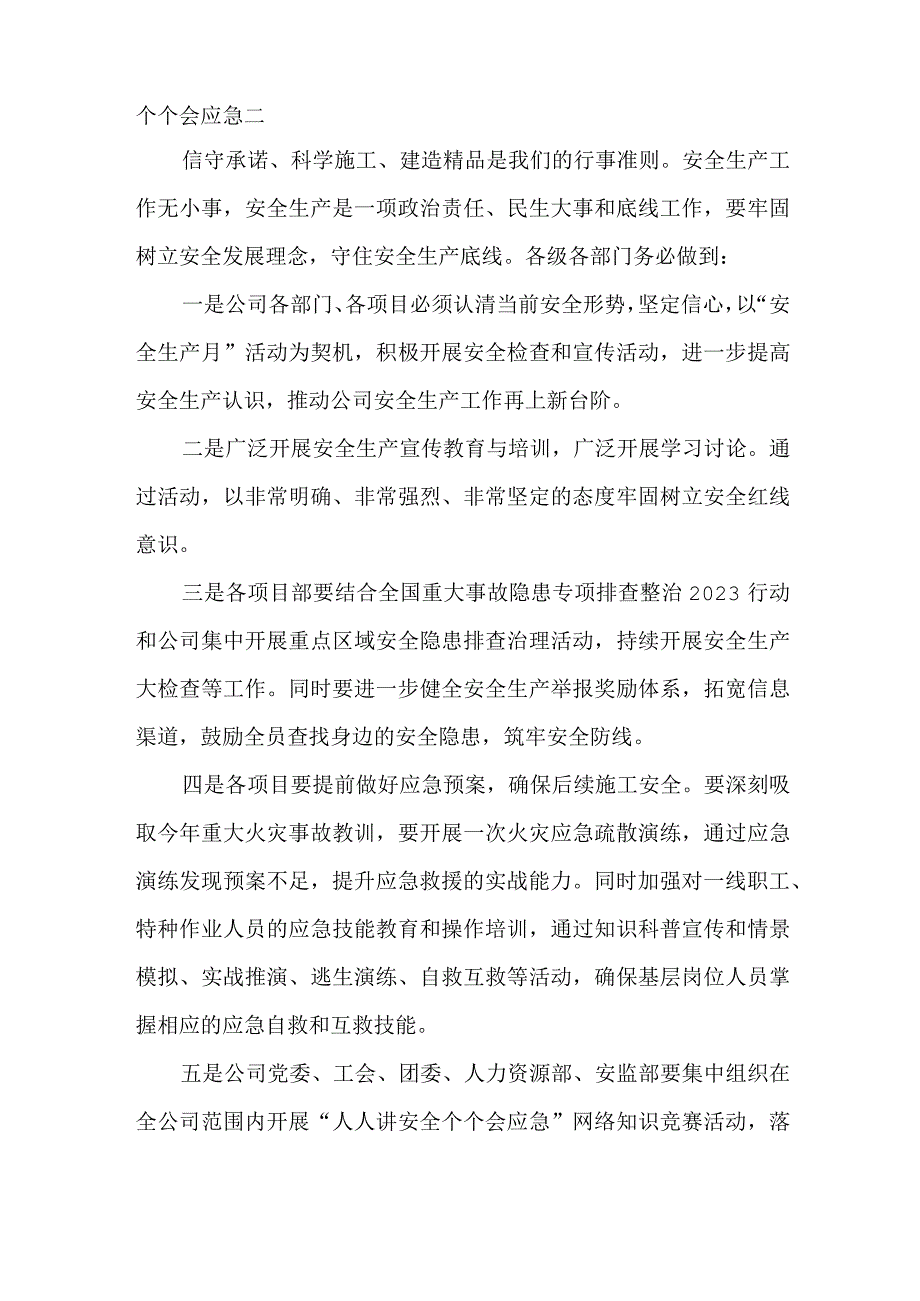 个个会应急二

信守承诺、科学施工、建造精品是我们的行事准则。安全生产工作无小事，安全生产是一项政治责任、民生大事和底线工作，要牢固树立安全发展理念，守住安全生产底线。各级各部门务必做到：

一是公司各部门、各项目必须认清当前安全形势，坚定信心，以“安全生产月”活动为契机，积极开展安全检查和宣传活动，进一步提高安全生产认识，推动公司安全生产工作再上新台阶。

二是广泛开展安全生产宣传教育与培训，广泛开展学习讨论。通过活动，以非常明确、非常强烈、非常坚定的态度牢固树立安全红线意识。

三是各项目部要结合全国重大事故隐患专项排查整治2023行动和公司集中开展重点区域安全隐患排查治理活动，持续开展安全生产大检查等工作。同时要进一步健全安全生产举报奖励体系，拓宽信息渠道，鼓励全员查找身边的安全隐患，筑牢安全防线。

四是各项目要提前做好应急预案，确保后续施工安全。要深刻吸取今年重大火灾事故教训，要开展一次火灾应急疏散演练，通过应急演练发现预案不足，提升应急救援的实战能力。同时加强对一线职工、特种作业人员的应急技能教育和操作培训，通过知识科普宣传和情景模拟、实战推演、逃生演练、自救互救等活动，确保基层岗位人员掌握相应的应急自救和互救技能。

五是公司党委、工会、团委、人力资源部、安监部要集中组织在全公司范围内开展“人人讲安全个个会应急”网络知识竞赛活动，落